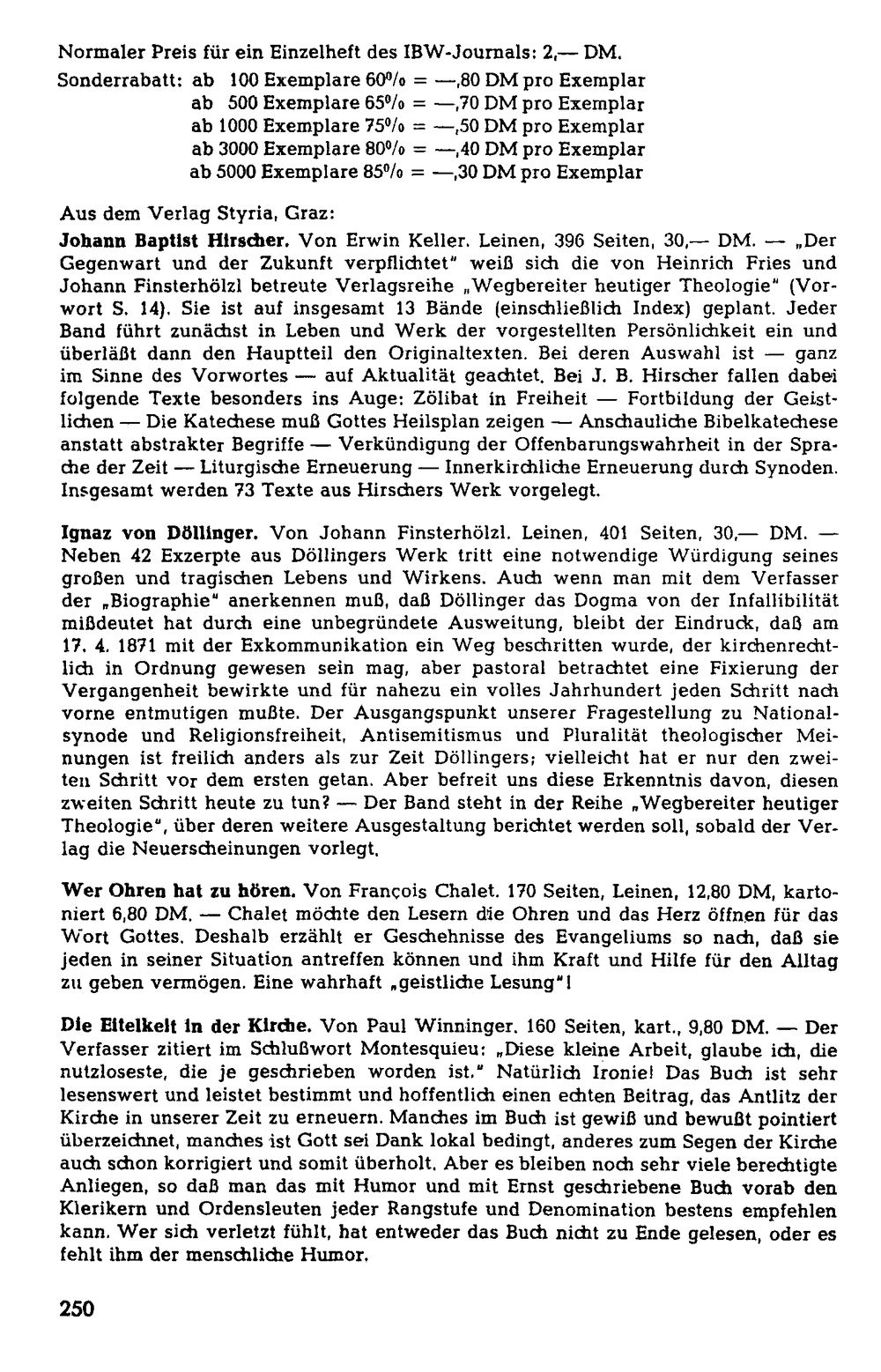 Normaler Preis für ein Einzelheft des IBW-Journals: 2,— DM.

Sonderrabatt: ab 100 Exemplare 60% = —,80 DM pro Exemplar
ab 500 Exemplare 65% = —,70 DM pro Exemplar
ab 1000 Exemplare 75% = —,50 DM pro Exemplar
ab 3000 Exemplare 80% = —,40 DM pro Exemplar
ab 5000 Exemplare 85% = —,30 DM pro Exemplar

Aus dem Verlag Styria, Graz:

Johann Baptist Hirscher. Von Erwin Keller. Leinen, 396 Seiten, 30,— DM. — „Der Gegenwart und der Zukunft verpflichtet" weiß sich die von Heinrich Fries und Johann Finsterhölzl betreute Verlagsreihe „Wegbereiter heutiger Theologie" (Vorwort S. 14). Sie ist auf insgesamt 13 Bände (einschließlich Index) geplant. Jeder Band führt zunächst in Leben und Werk der vorgestellten Persönlichkeit ein und überläßt dann den Hauptteil den Originaltexten. Bei deren Auswahl ist — ganz im Sinne des Vorwortes — auf Aktualität geachtet. Bei J. B. Hirscher fallen dabei folgende Texte besonders ins Auge: Zölibat in Freiheit — Fortbildung der Geistlichen — Die Katechese muß Gottes Heilsplan zeigen — Anschauliche Bibelkatechese anstatt abstrakter Begriffe — Verkündigung der Offenbarungswahrheit in der Sprache der Zeit — Liturgische Erneuerung — Innerkirchliche Erneuerung durch Synoden. Insgesamt werden 73 Texte aus Hirschers Werk vorgelegt.

Ignaz von Döllinger. Von Johann Finsterhölzl. Leinen, 401 Seiten, 30,— DM. — Neben 42 Exzerpte aus Döllingers Werk tritt eine notwendige Würdigung seines großen und tragischen Lebens und Wirkens. Auch wenn man mit dem Verfasser der „Biographie" anerkennen muß, daß Döllinger das Dogma von der Infallibilität mißdeutet hat durch eine unbegründete Ausweitung, bleibt der Eindruck, daß am 17. 4. 1871 mit der Exkommunikation ein Weg beschritten wurde, der kirchenrechtlich in Ordnung gewesen sein mag, aber pastoral betrachtet eine Fixierung der Vergangenheit bewirkte und für nahezu ein volles Jahrhundert jeden Schritt nach vorne entmutigen mußte. Der Ausgangspunkt unserer Fragestellung zu Nationalsynode und Religionsfreiheit, Antisemitismus und Pluralität theologischer Meinungen ist freilich anders als zur Zeit Döllingers; vielleicht hat er nur den zweiten Schritt vor dem ersten getan. Aber befreit uns diese Erkenntnis davon, diesen zweiten Schritt heute zu tun? — Der Band steht in der Reihe „Wegbereiter heutiger Theologie", über deren weitere Ausgestaltung berichtet werden soll, sobald der Verlag die Neuerscheinungen vorlegt.

Wer Ohren hat zu hören. Von François Chalet. 170 Seiten, Leinen, 12,80 DM, kartoniert 6,80 DM. — Chalet möchte den Lesern die Ohren und das Herz öffnen für das Wort Gottes. Deshalb erzählt er Geschehnisse des Evangeliums so nach, daß sie jeden in seiner Situation antreffen können und ihm Kraft und Hilfe für den Alltag zu geben vermögen. Eine wahrhaft „geistliche Lesung"!

Die Eitelkeit in der Kirche. Von Paul Winninger. 160 Seiten, kart., 9,80 DM. — Der Verfasser zitiert im Schlußwort Montesquieu: „Diese kleine Arbeit, glaube ich, die nutzloseste, die je geschrieben worden ist." Natürlich Ironie! Das Buch ist sehr lesenswert und leistet bestimmt und hoffentlich einen echten Beitrag, das Antlitz der Kirche in unserer Zeit zu erneuern. Manches im Buch ist gewiß und bewußt pointiert überzeichnet, manches ist Gott sei Dank lokal bedingt, anderes zum Segen der Kirche auch schon korrigiert und somit überholt. Aber es bleiben noch sehr viele berechtigte Anliegen, so daß man das mit Humor und mit Ernst geschriebene Buch vorab den Klerikern und Ordensleuten jeder Rangstufe und Denomination bestens empfehlen kann. Wer sich verletzt fühlt, hat entweder das Buch nicht zu Ende gelesen, oder es fehlt ihm der menschliche Humor.

250